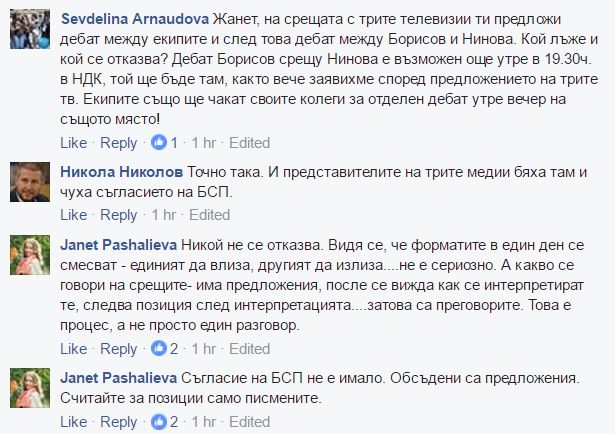 Sevdelina Arnaudova Жанет, на срещата с трите телевизии ти предложи дебат между екипите и след това дебат между Борисов и Нинова. Кой лъже и кой се отказва? Дебат Борисов срещу Нинова е възможен още утре в 19.30ч. в НДК, той ще бъде там, както вече заявихме според предложението на трите тв. Екипите също ще чакат своите колеги за отделен дебат утре вечер на същото място!

Like · Reply · 1 · 1 hr · Edited

Никола Николов Точно така. И представителите на трите медии бяха там и чуха съгласието на БСП.

Like · Reply · 1 hr · Edited

Janet Pashalieva Никой не се отказва. Видя се, че форматите в един ден се смесват - единият да влиза, другият да излиза....не е сериозно. А какво се говори на срещите- има предложения, после се вижда как се интерпретират те, следва позиция след интерпретацията....затова са преговорите. Това е процес, а не просто един разговор.

Like · Reply · 2 · 1 hr · Edited

Janet Pashalieva Съгласие на БСП не е имало. Обсъдени са предложения. Считайте за позиции само писмените.

Like · Reply · 2 · 1 hr · Edited